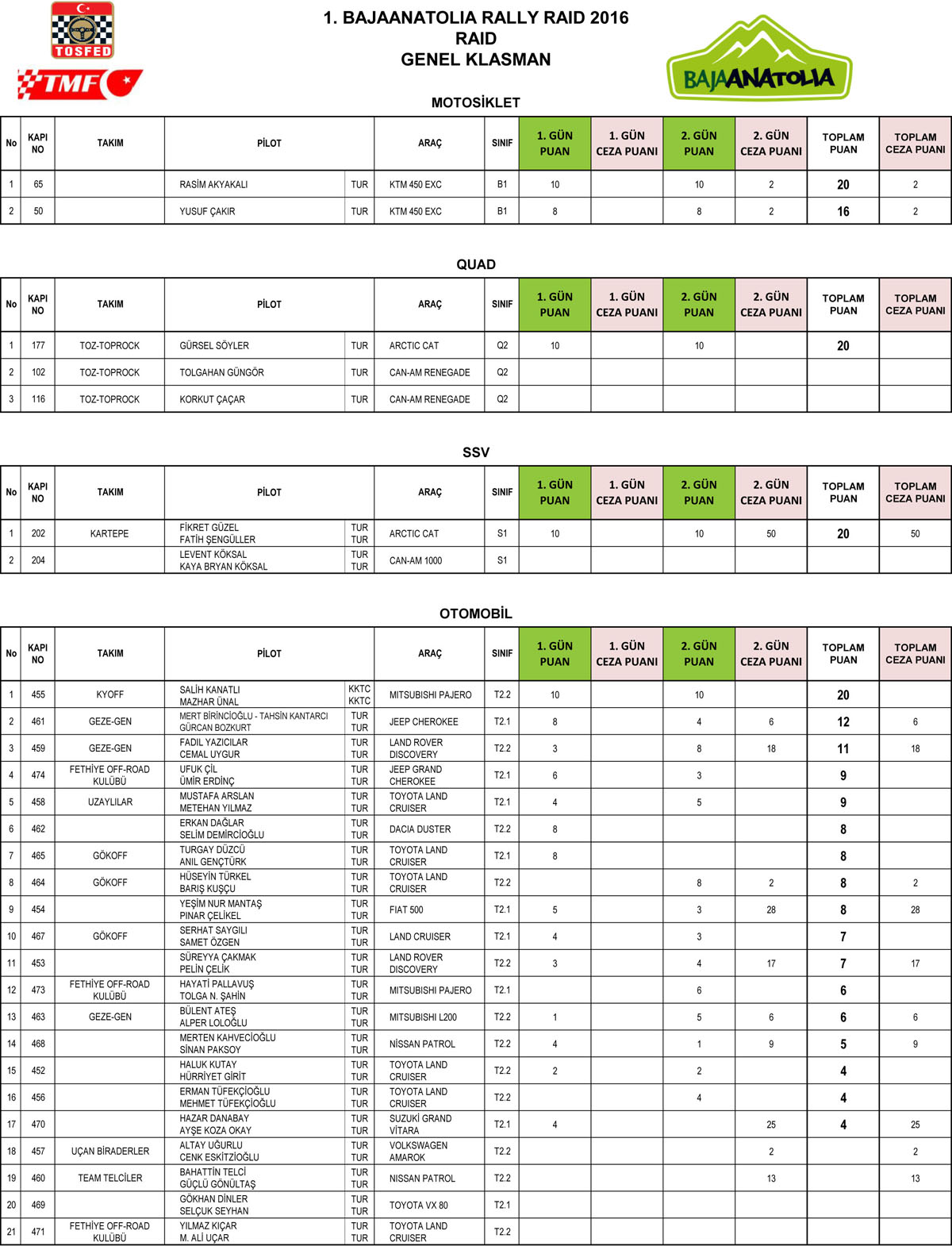 TOSFED

TMF

1. BAJAANATOLIA RALLY RAID 2016
RAID
GENEL KLASMAN

BAJAANATOLIA

MOTOSİKLET

| No | KAPI NO | TAKIM | PİLOT | | ARAÇ | SINIF | 1. GÜN PUAN | 1. GÜN CEZA PUANI | 2. GÜN PUAN | 2. GÜN CEZA PUANI | TOPLAM PUAN | TOPLAM CEZA PUANI |
|---|---|---|---|---|---|---|---|---|---|---|---|---|
| 1 | 65 | | RASİM AKYAKALI | TUR | KTM 450 EXC | B1 | 10 | | 10 | 2 | 20 | 2 |
| 2 | 50 | | YUSUF ÇAKIR | TUR | KTM 450 EXC | B1 | 8 | | 8 | 2 | 16 | 2 |

QUAD

| No | KAPI NO | TAKIM | PİLOT | | ARAÇ | SINIF | 1. GÜN PUAN | 1. GÜN CEZA PUANI | 2. GÜN PUAN | 2. GÜN CEZA PUANI | TOPLAM PUAN | TOPLAM CEZA PUANI |
|---|---|---|---|---|---|---|---|---|---|---|---|---|
| 1 | 177 | TOZ-TOPROCK | GÜRSEL SÖYLER | TUR | ARCTIC CAT | Q2 | 10 | | 10 | | 20 | |
| 2 | 102 | TOZ-TOPROCK | TOLGAHAN GÜNGÖR | TUR | CAN-AM RENEGADE | Q2 | | | | | | |
| 3 | 116 | TOZ-TOPROCK | KORKUT ÇAÇAR | TUR | CAN-AM RENEGADE | Q2 | | | | | | |

SSV

| No | KAPI NO | TAKIM | PİLOT | | ARAÇ | SINIF | 1. GÜN PUAN | 1. GÜN CEZA PUANI | 2. GÜN PUAN | 2. GÜN CEZA PUANI | TOPLAM PUAN | TOPLAM CEZA PUANI |
|---|---|---|---|---|---|---|---|---|---|---|---|---|
| 1 | 202 | KARTEPE | FİKRET GÜZEL FATİH ŞENGÜLLER | TUR TUR | ARCTIC CAT | S1 | 10 | | 10 | 50 | 20 | 50 |
| 2 | 204 | | LEVENT KÖKSAL KAYA BRYAN KÖKSAL | TUR TUR | CAN-AM 1000 | S1 | | | | | | |

OTOMOBİL

| No | KAPI NO | TAKIM | PİLOT | | ARAÇ | SINIF | 1. GÜN PUAN | 1. GÜN CEZA PUANI | 2. GÜN PUAN | 2. GÜN CEZA PUANI | TOPLAM PUAN | TOPLAM CEZA PUANI |
|---|---|---|---|---|---|---|---|---|---|---|---|---|
| 1 | 455 | KYOFF | SALİH KANATLI MAZHAR ÜNAL | KKTC KKTC | MITSUBISHI PAJERO | T2.2 | 10 | | 10 | | 20 | |
| 2 | 461 | GEZE-GEN | MERT BİRİNCİOĞLU - TAHSİN KANTARCI GÜRCAN BOZKURT | TUR TUR | JEEP CHEROKEE | T2.1 | 8 | | 4 | 6 | 12 | 6 |
| 3 | 459 | GEZE-GEN | FADIL YAZICILAR CEMAL UYGUR | TUR TUR | LAND ROVER DISCOVERY | T2.2 | 3 | | 8 | 18 | 11 | 18 |
| 4 | 474 | FETHİYE OFF-ROAD KULÜBÜ | UFUK ÇİL ÜMİR ERDİNÇ | TUR TUR | JEEP GRAND CHEROKEE | T2.1 | 6 | | 3 | | 9 | |
| 5 | 458 | UZAYLILAR | MUSTAFA ARSLAN METEHAN YILMAZ | TUR TUR | TOYOTA LAND CRUISER | T2.1 | 4 | | 5 | | 9 | |
| 6 | 462 | | ERKAN DAĞLAR SELİM DEMİRCİOĞLU | TUR TUR | DACIA DUSTER | T2.2 | 8 | | | | 8 | |
| 7 | 465 | GÖKOFF | TURGAY DÜZCÜ ANIL GENÇTÜRK | TUR TUR | TOYOTA LAND CRUISER | T2.1 | 8 | | | | 8 | |
| 8 | 464 | GÖKOFF | HÜSEYİN TÜRKEL BARIŞ KUŞÇU | TUR TUR | TOYOTA LAND CRUISER | T2.2 | | | 8 | 2 | 8 | 2 |
| 9 | 454 | | YEŞİM NUR MANTAŞ PINAR ÇELİKEL | TUR TUR | FIAT 500 | T2.1 | 5 | | 3 | 28 | 8 | 28 |
| 10 | 467 | GÖKOFF | SERHAT SAYGILI SAMET ÖZGEN | TUR TUR | LAND CRUISER | T2.1 | 4 | | 3 | | 7 | |
| 11 | 453 | | SÜREYYA ÇAKMAK PELİN ÇELİK | TUR TUR | LAND ROVER DISCOVERY | T2.2 | 3 | | 4 | 17 | 7 | 17 |
| 12 | 473 | FETHİYE OFF-ROAD KULÜBÜ | HAYATİ PALLAVUŞ TOLGA N. ŞAHİN | TUR TUR | MITSUBISHI PAJERO | T2.1 | | | 6 | | 6 | |
| 13 | 463 | GEZE-GEN | BÜLENT ATEŞ ALPER LOLOĞLU | TUR TUR | MITSUBISHI L200 | T2.2 | 1 | | 5 | 6 | 6 | 6 |
| 14 | 468 | | MERTEN KAHVECİOĞLU SİNAN PAKSOY | TUR TUR | NİSSAN PATROL | T2.2 | 4 | | 1 | 9 | 5 | 9 |
| 15 | 452 | | HALUK KUTAY HÜRRİYET GİRİT | TUR TUR | TOYOTA LAND CRUISER | T2.2 | 2 | | 2 | | 4 | |
| 16 | 456 | | ERMAN TÜFEKÇİOĞLU MEHMET TÜFEKÇİOĞLU | TUR TUR | TOYOTA LAND CRUISER | T2.2 | | | 4 | | 4 | |
| 17 | 470 | | HAZAR DANABAY AYŞE KOZA OKAY | TUR TUR | SUZUKİ GRAND VİTARA | T2.1 | 4 | | | 25 | 4 | 25 |
| 18 | 457 | UÇAN BİRADERLER | ALTAY UĞURLU CENK ESKİTZİOĞLU | TUR TUR | VOLKSWAGEN AMAROK | T2.2 | | | | 2 | | 2 |
| 19 | 460 | TEAM TELCİLER | BAHATTİN TELCİ GÜÇLÜ GÖNÜLTAŞ | TUR TUR | NISSAN PATROL | T2.2 | | | | 13 | | 13 |
| 20 | 469 | | GÖKHAN DİNLER SELÇUK SEYHAN | TUR TUR | TOYOTA VX 80 | T2.1 | | | | | | |
| 21 | 471 | FETHİYE OFF-ROAD KULÜBÜ | YILMAZ KIÇAR M. ALİ UÇAR | TUR TUR | TOYOTA LAND CRUISER | T2.2 | | | | | | |